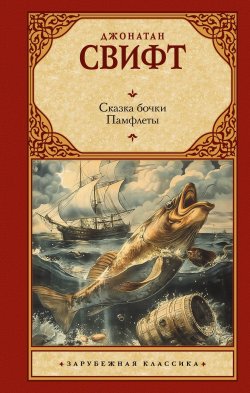 ДЖОНАТАН
СВИФТ

Сказка бочки
Памфлеты

ЗАРУБЕЖНАЯ КЛАССИКА